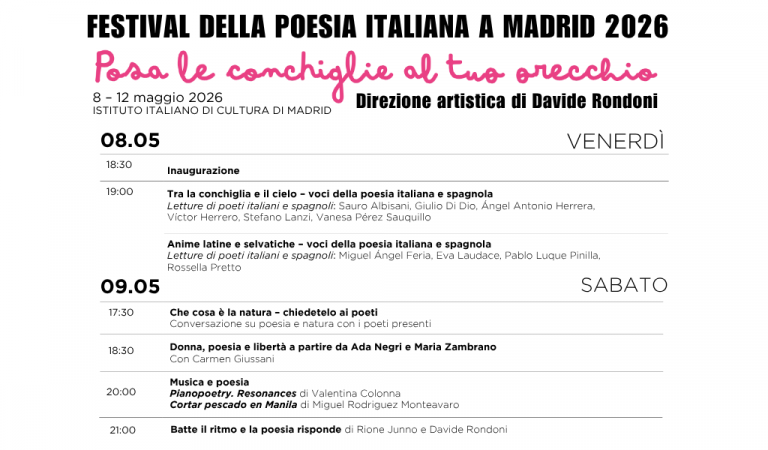 FESTIVAL DELLA POESIA ITALIANA A MADRID 2026

Posa le conchiglie al tuo orecchio

8 – 12 maggio 2026
ISTITUTO ITALIANO DI CULTURA DI MADRID

Direzione artistica di Davide Rondoni

08.05 VENERDÌ

18:30 Inaugurazione

19:00 Tra la conchiglia e il cielo – voci della poesia italiana e spagnola
Letture di poeti italiani e spagnoli: Sauro Albisani, Giulio Di Dio, Ángel Antonio Herrera, Víctor Herrero, Stefano Lanzi, Vanesa Pérez Sauquillo

Anime latine e selvatiche – voci della poesia italiana e spagnola
Letture di poeti italiani e spagnoli: Miguel Ángel Feria, Eva Laudace, Pablo Luque Pinilla, Rossella Pretto

09.05 SABATO

17:30 Che cosa è la natura – chiedetelo ai poeti
Conversazione su poesia e natura con i poeti presenti

18:30 Donna, poesia e libertà a partire da Ada Negri e Maria Zambrano
Con Carmen Giussani

20:00 Musica e poesia
Pianopoetry. Resonances di Valentina Colonna
Cortar pescado en Manila di Miguel Rodriguez Monteavaro

21:00 Batte il ritmo e la poesia risponde di Rione Junno e Davide Rondoni